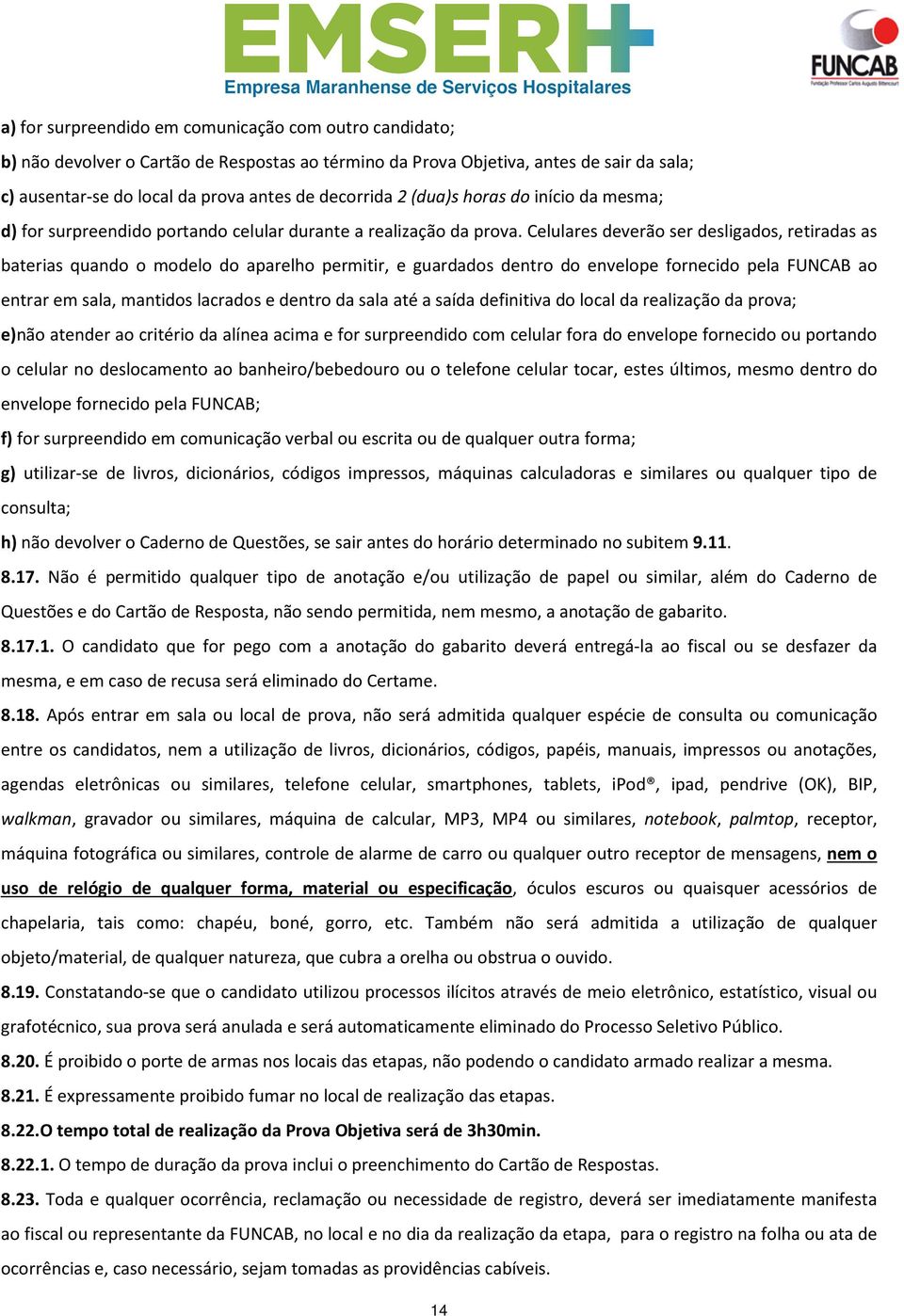 EMSERH
Empresa Maranhense de Serviços Hospitalares

FUNCAB
Fundação Professor Carlos Augusto Bittencourt

a) for surpreendido em comunicação com outro candidato;

b) não devolver o Cartão de Respostas ao término da Prova Objetiva, antes de sair da sala;

c) ausentar-se do local da prova antes de decorrida 2 (dua)s horas do início da mesma;

d) for surpreendido portando celular durante a realização da prova. Celulares deverão ser desligados, retiradas as baterias quando o modelo do aparelho permitir, e guardados dentro do envelope fornecido pela FUNCAB ao entrar em sala, mantidos lacrados e dentro da sala até a saída definitiva do local da realização da prova;

e)não atender ao critério da alínea acima e for surpreendido com celular fora do envelope fornecido ou portando o celular no deslocamento ao banheiro/bebedouro ou o telefone celular tocar, estes últimos, mesmo dentro do envelope fornecido pela FUNCAB;

f) for surpreendido em comunicação verbal ou escrita ou de qualquer outra forma;

g) utilizar-se de livros, dicionários, códigos impressos, máquinas calculadoras e similares ou qualquer tipo de consulta;

h) não devolver o Caderno de Questões, se sair antes do horário determinado no subitem 9.11.

8.17. Não é permitido qualquer tipo de anotação e/ou utilização de papel ou similar, além do Caderno de Questões e do Cartão de Resposta, não sendo permitida, nem mesmo, a anotação de gabarito.

8.17.1. O candidato que for pego com a anotação do gabarito deverá entregá-la ao fiscal ou se desfazer da mesma, e em caso de recusa será eliminado do Certame.

8.18. Após entrar em sala ou local de prova, não será admitida qualquer espécie de consulta ou comunicação entre os candidatos, nem a utilização de livros, dicionários, códigos, papéis, manuais, impressos ou anotações, agendas eletrônicas ou similares, telefone celular, smartphones, tablets, iPod®, ipad, pendrive (OK), BIP, walkman, gravador ou similares, máquina de calcular, MP3, MP4 ou similares, notebook, palmtop, receptor, máquina fotográfica ou similares, controle de alarme de carro ou qualquer outro receptor de mensagens, nem o uso de relógio de qualquer forma, material ou especificação, óculos escuros ou quaisquer acessórios de chapelaria, tais como: chapéu, boné, gorro, etc. Também não será admitida a utilização de qualquer objeto/material, de qualquer natureza, que cubra a orelha ou obstrua o ouvido.

8.19. Constatando-se que o candidato utilizou processos ilícitos através de meio eletrônico, estatístico, visual ou grafotécnico, sua prova será anulada e será automaticamente eliminado do Processo Seletivo Público.

8.20. É proibido o porte de armas nos locais das etapas, não podendo o candidato armado realizar a mesma.

8.21. É expressamente proibido fumar no local de realização das etapas.

8.22.O tempo total de realização da Prova Objetiva será de 3h30min.

8.22.1. O tempo de duração da prova inclui o preenchimento do Cartão de Respostas.

8.23. Toda e qualquer ocorrência, reclamação ou necessidade de registro, deverá ser imediatamente manifesta ao fiscal ou representante da FUNCAB, no local e no dia da realização da etapa, para o registro na folha ou ata de ocorrências e, caso necessário, sejam tomadas as providências cabíveis.

14